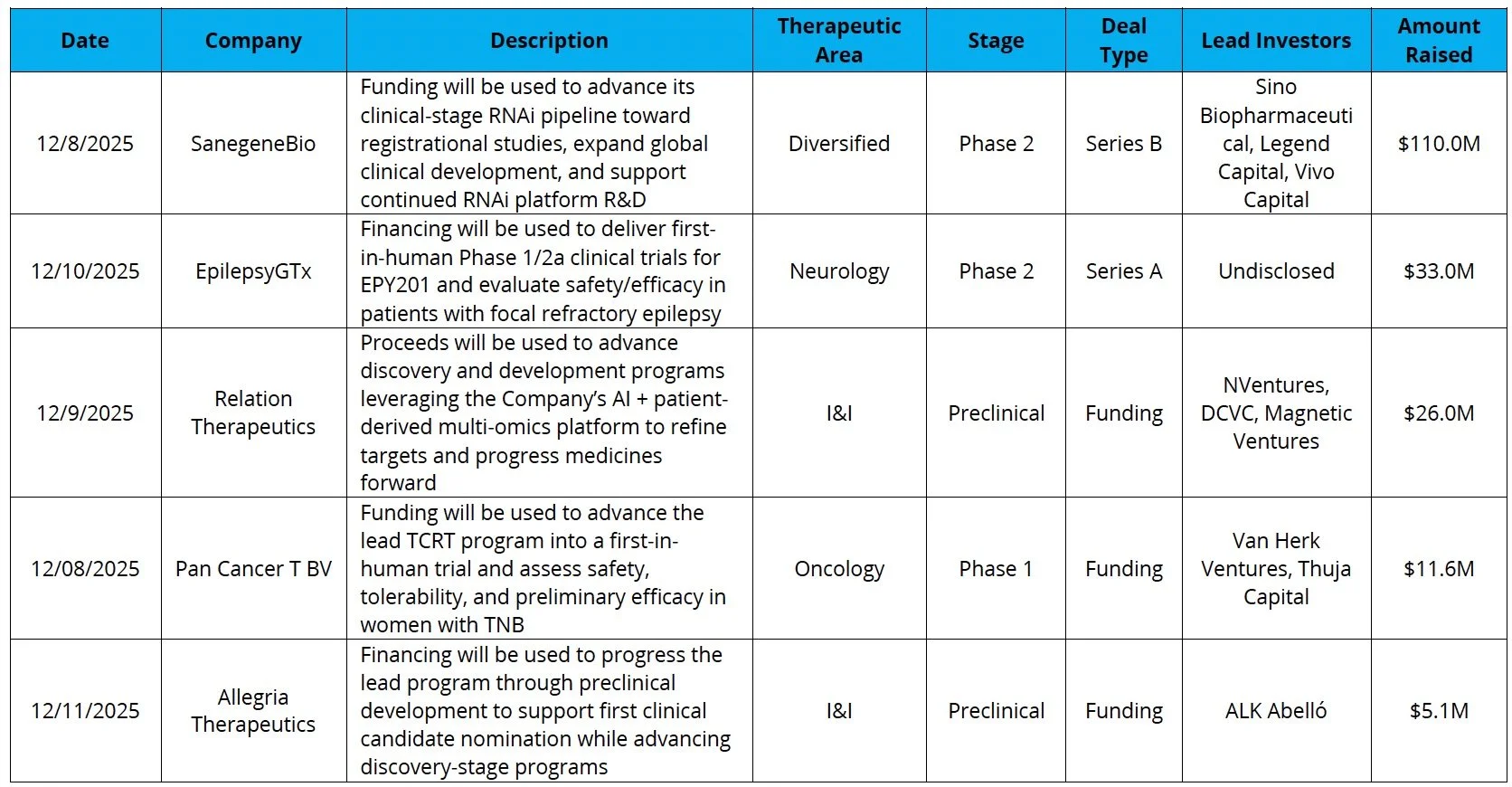 | Date | Company | Description | Therapeutic Area | Stage | Deal Type | Lead Investors | Amount Raised |
|---|---|---|---|---|---|---|---|
| 12/8/2025 | SanegeneBio | Funding will be used to advance its clinical-stage RNAi pipeline toward registrational studies, expand global clinical development, and support continued RNAi platform R&D | Diversified | Phase 2 | Series B | Sino Biopharmaceutical, Legend Capital, Vivo Capital | \$110.0M |
| 12/10/2025 | EpilepsyGTx | Financing will be used to deliver first-in-human Phase 1/2a clinical trials for EPY201 and evaluate safety/efficacy in patients with focal refractory epilepsy | Neurology | Phase 2 | Series A | Undisclosed | \$33.0M |
| 12/9/2025 | Relation Therapeutics | Proceeds will be used to advance discovery and development programs leveraging the Company's AI + patient-derived multi-omics platform to refine targets and progress medicines forward | I&I | Preclinical | Funding | NVentures, DCVC, Magnetic Ventures | \$26.0M |
| 12/08/2025 | Pan Cancer T BV | Funding will be used to advance the lead TCRT program into a first-in-human trial and assess safety, tolerability, and preliminary efficacy in women with TNB | Oncology | Phase 1 | Funding | Van Herk Ventures, Thuja Capital | \$11.6M |
| 12/11/2025 | Allegria Therapeutics | Financing will be used to progress the lead program through preclinical development to support first clinical candidate nomination while advancing discovery-stage programs | I&I | Preclinical | Funding | ALK Abelló | \$5.1M |